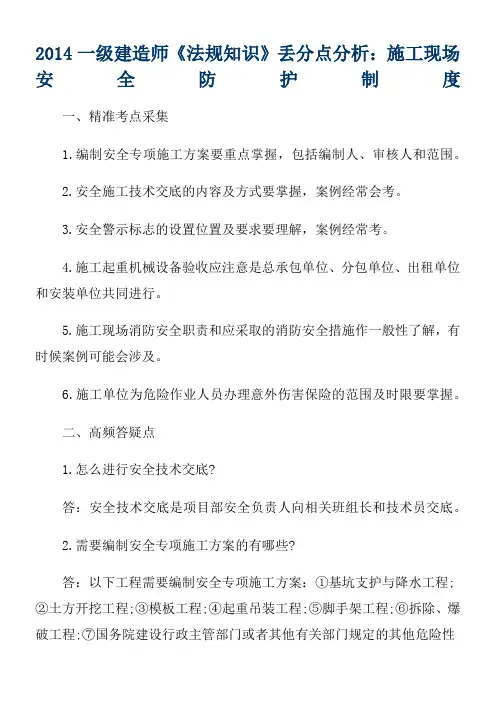 2014 一级建造师《法规知识》丢分点分析：施工现场安全防护制度

一、精准考点采集

1.编制安全专项施工方案要重点掌握，包括编制人、审核人和范围。

2.安全施工技术交底的内容及方式要掌握，案例经常会考。

3.安全警示标志的设置位置及要求要理解，案例经常考。

4.施工起重机械设备验收应注意是总承包单位、分包单位、出租单位和安装单位共同进行。

5.施工现场消防安全职责和应采取的消防安全措施作一般性了解，有时候案例可能会涉及。

6.施工单位为危险作业人员办理意外伤害保险的范围及时限要掌握。

二、高频答疑点

1.怎么进行安全技术交底?

答：安全技术交底是项目部安全负责人向相关班组长和技术员交底。

2.需要编制安全专项施工方案的有哪些?

答：以下工程需要编制安全专项施工方案：①基坑支护与降水工程;②土方开挖工程;③模板工程;④起重吊装工程;⑤脚手架工程;⑥拆除、爆破工程;⑦国务院建设行政主管部门或者其他有关部门规定的其他危险性